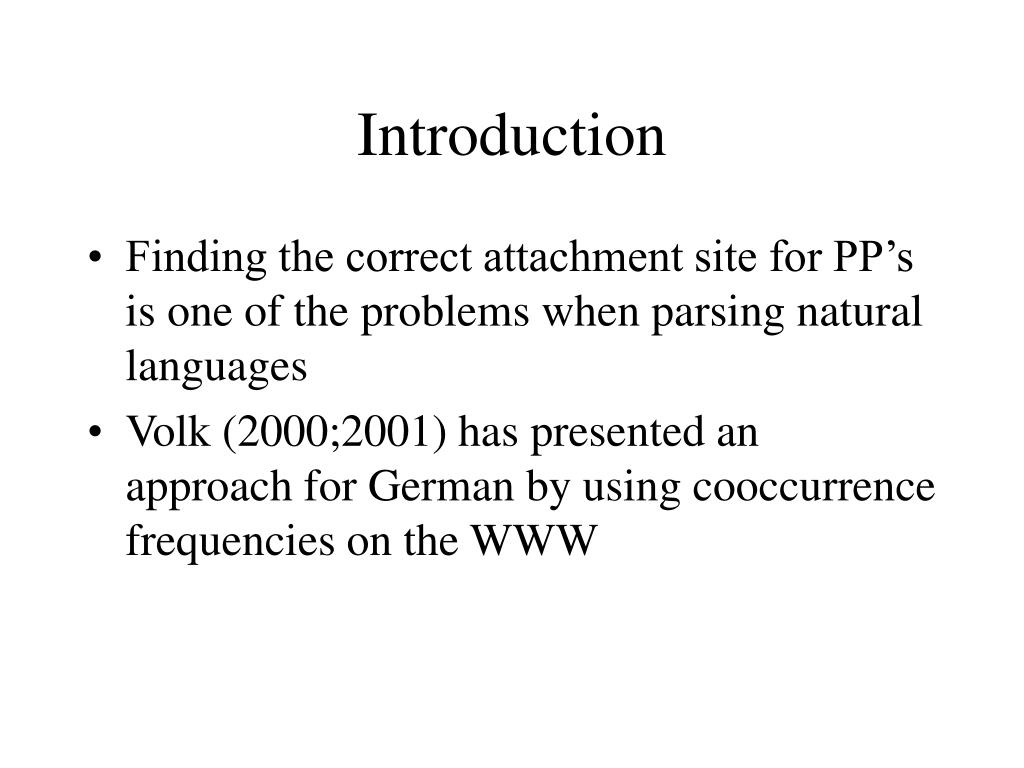 Introduction

• Finding the correct attachment site for PP’s is one of the problems when parsing natural languages

• Volk (2000;2001) has presented an approach for German by using cooccurrence frequencies on the WWW